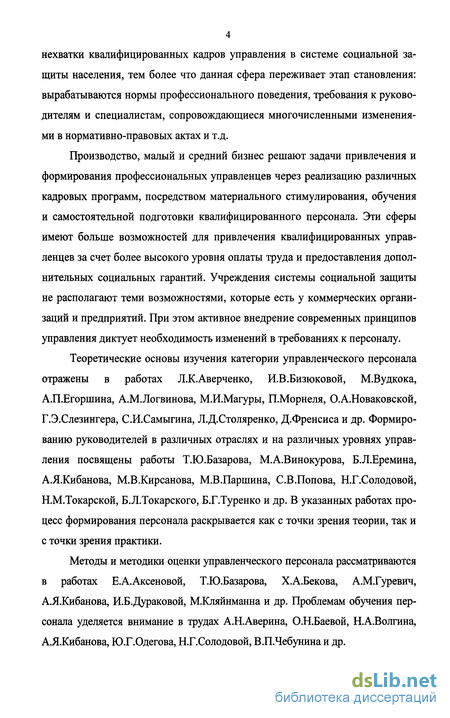 4

нехватки квалифицированных кадров управления в системе социальной защиты населения, тем более что данная сфера переживает этап становления: вырабатываются нормы профессионального поведения, требования к руководителям и специалистам, сопровождающиеся многочисленными изменениями в нормативно-правовых актах и т.д.

Производство, малый и средний бизнес решают задачи привлечения и формирования профессиональных управленцев через реализацию различных кадровых программ, посредством материального стимулирования, обучения и самостоятельной подготовки квалифицированного персонала. Эти сферы имеют больше возможностей для привлечения квалифицированных управленцев за счет более высокого уровня оплаты труда и предоставления дополнительных социальных гарантий. Учреждения системы социальной защиты не располагают теми возможностями, которые есть у коммерческих организаций и предприятий. При этом активное внедрение современных принципов управления диктует необходимость изменений в требованиях к персоналу.

Теоретические основы изучения категории управленческого персонала отражены в работах Л.К.Аверченко, И.В.Бизюковой, М.Вудкока, А.П.Егоршина, А.М.Логвинова, М.И.Магуры, П.Морнеля, О.А.Новаковской, Г.Э.Слезингера, С.И.Самыгина, Л.Д.Столяренко, Д.Френсиса и др. Формированию руководителей в различных отраслях и на различных уровнях управления посвящены работы Т.Ю.Базарова, М.А.Винокурова, Б.Л.Еремина, А.Я.Кибанова, М.В.Кирсанова, М.В.Паршина, С.В.Попова, Н.Г.Солодовой, Н.М.Токарской, Б.Л.Токарского, Б.Г.Туренко и др. В указанных работах процесс формирования персонала раскрывается как с точки зрения теории, так и с точки зрения практики.

Методы и методики оценки управленческого персонала рассматриваются в работах Е.А.Аксеновой, Т.Ю.Базарова, Х.А.Бекова, А.М.Гуревич, А.Я.Кибанова, И.Б.Дураковой, М.Кляйнманна и др. Проблемам обучения персонала уделяется внимание в трудах А.Н.Аверина, О.Н.Баевой, Н.А.Волгина, А.Я.Кибанова, Ю.Г.Одегова, Н.Г.Солодовой, В.П.Чебунина и др.

dsLib.net
библиотека диссертаций